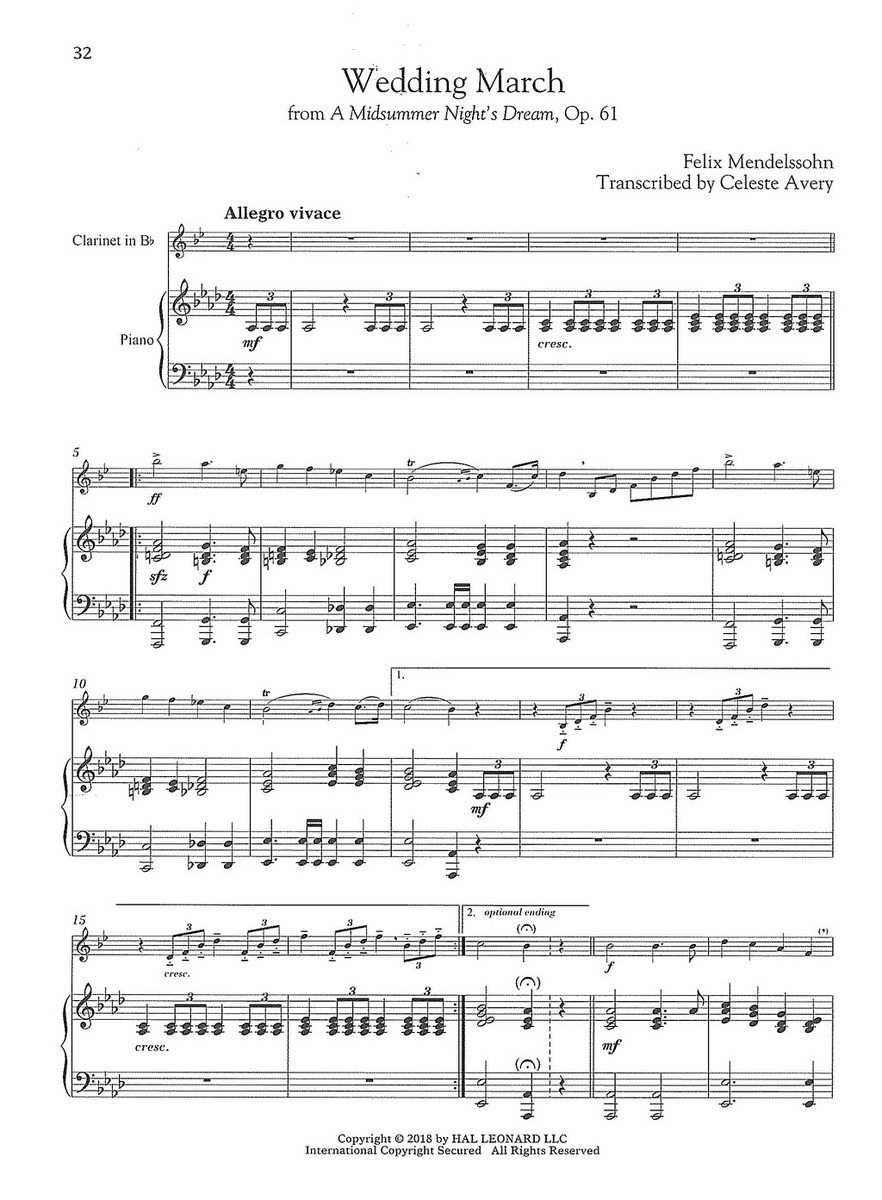 32

Wedding March
from A Midsummer Night's Dream, Op. 61

Felix Mendelssohn
Transcribed by Celeste Avery

Allegro vivace

Clarinet in B♭

Piano

mf

cresc.

5

ff

sfz f

tr

10

tr

1.

f

mf

15

cresc.

cresc.

2. optional ending

f

mf

(*)

Copyright © 2018 by HAL LEONARD LLC
International Copyright Secured All Rights Reserved